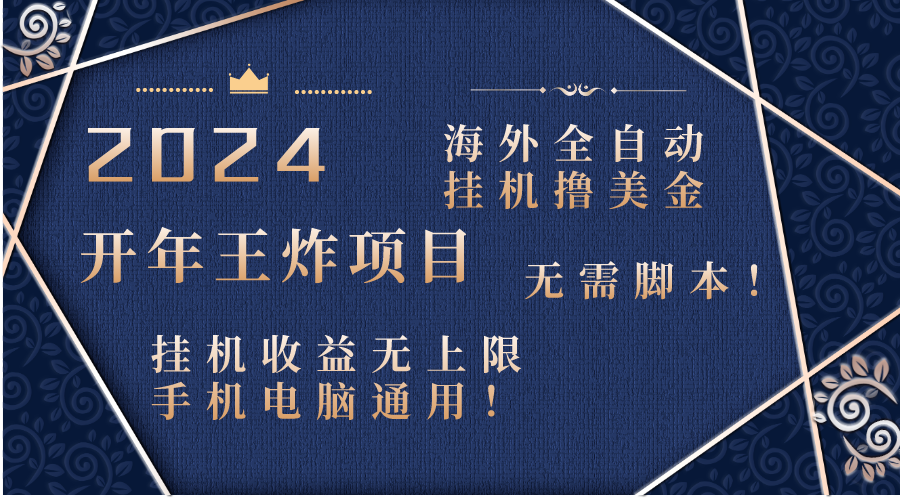 2024

海外全自动
挂机撸美金

开年王炸项目

无需脚本！

挂机收益无上限
手机电脑通用！